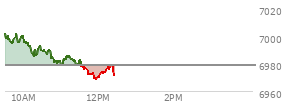 7020
7000
6980
6960
10AM
12PM
2PM